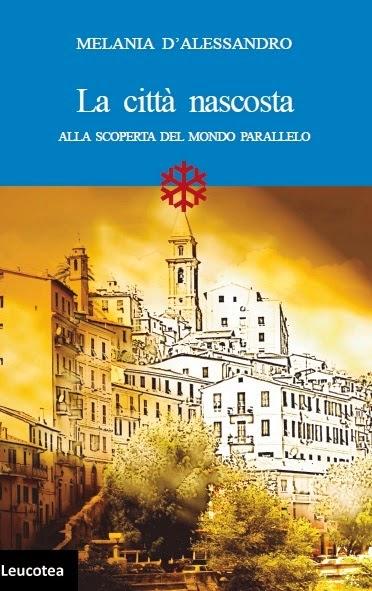 MELANIA D'ALESSANDRO

La città nascosta

ALLA SCOPERTA DEL MONDO PARALLELO

Leucotea